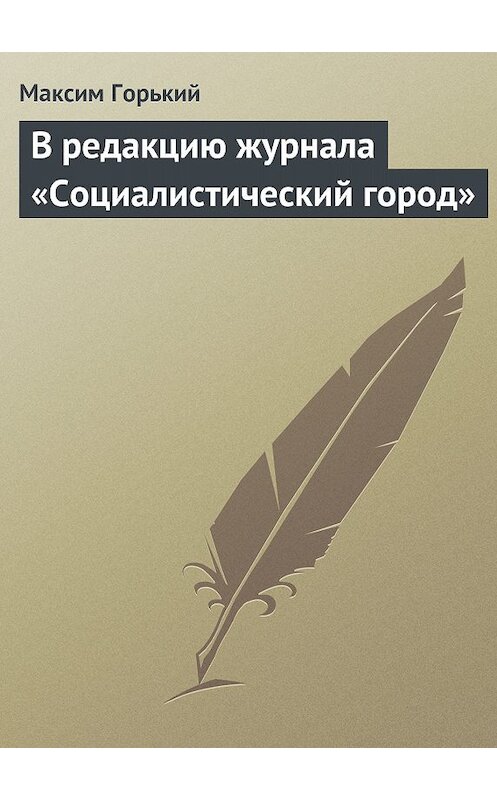 Максим Горький

В редакцию журнала «Социалистический город»